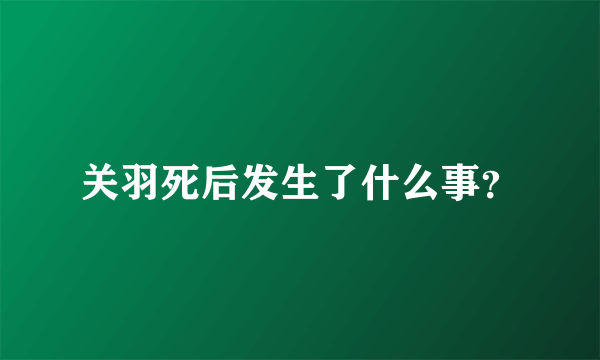 关羽死后发生了什么事?